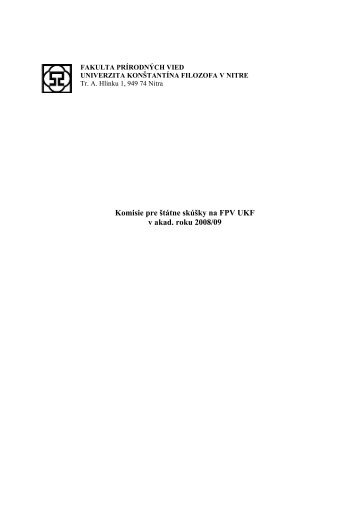 FAKULTA PRÍRODNÝCH VIED
UNIVERZITA KONŠTANTÍNA FILOZOFA V NITRE
Tr. A. Hlinku 1, 949 74 Nitra

Komisie pre štátne skúšky na FPV UKF
v akad. roku 2008/09